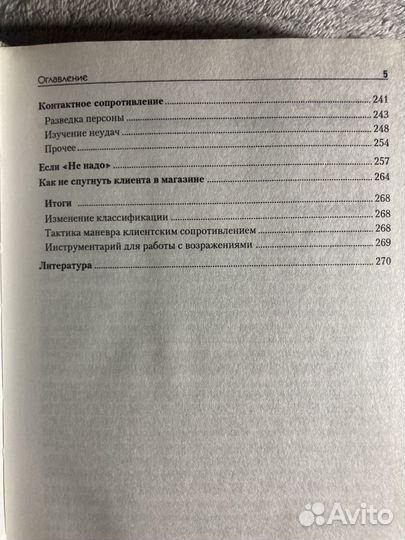 Оглавление 5

Контактное сопротивление 241
Разведка персоны 243
Изучение неудач 248
Прочее 254
Если «Не надо» 257
Как не спугнуть клиента в магазине 264
Итоги 268
Изменение классификации 268
Тактика маневра клиентским сопротивлением 268
Инструментарий для работы с возражениями 269
Литература 270

Avito